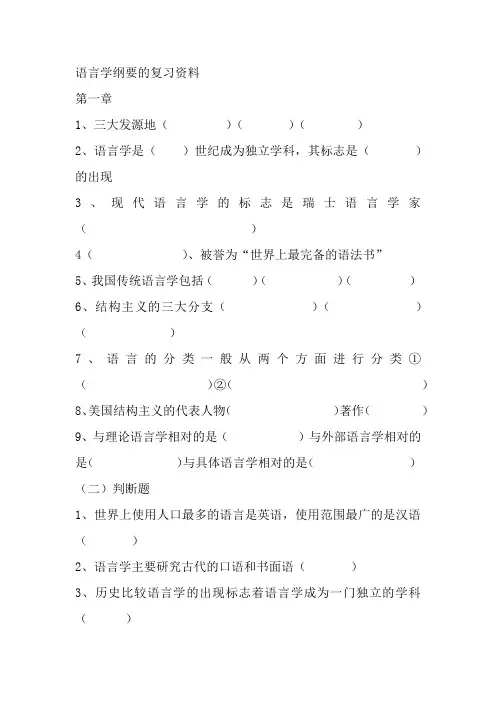 语言学纲要的复习资料

第一章

1、三大发源地（ ）（ ）（ ）

2、语言学是（ ）世纪成为独立学科，其标志是（ ）的出现

3、现代语言学的标志是瑞士语言学家（ ）

4（ ）、被誉为“世界上最完备的语法书”

5、我国传统语言学包括（ ）（ ）（ ）

6、结构主义的三大分支（ ）（ ）（ ）

7、语言的分类一般从两个方面进行分类①（ ）②（ ）

8、美国结构主义的代表人物（ ）著作（ ）

9、与理论语言学相对的是（ ）与外部语言学相对的是（ ）与具体语言学相对的是（ ）

（二）判断题

1、世界上使用人口最多的语言是英语，使用范围最广的是汉语（ ）

2、语言学主要研究古代的口语和书面语（ ）

3、历史比较语言学的出现标志着语言学成为一门独立的学科（ ）